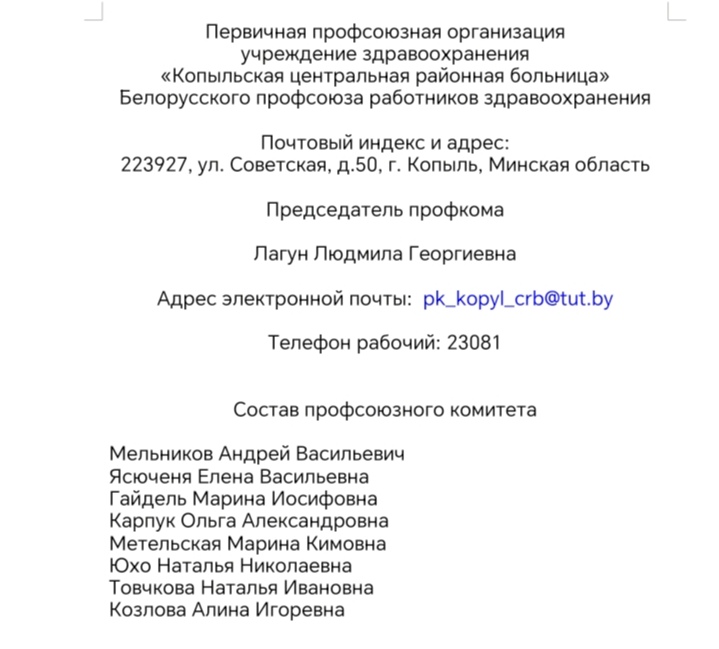 Первичная профсоюзная организация
учреждение здравоохранения
«Копыльская центральная районная больница»
Белорусского профсоюза работников здравоохранения

Почтовый индекс и адрес:
223927, ул. Советская, д.50, г. Копыль, Минская область

Председатель профкома

Лагун Людмила Георгиевна

Адрес электронной почты: pk_kopyl_crb@tut.by

Телефон рабочий: 23081

Состав профсоюзного комитета

Мельников Андрей Васильевич
Ясюченя Елена Васильевна
Гайдель Марина Иосифовна
Карпук Ольга Александровна
Метельская Марина Кимовна
Юхо Наталья Николаевна
Товчкова Наталья Ивановна
Козлова Алина Игоревна